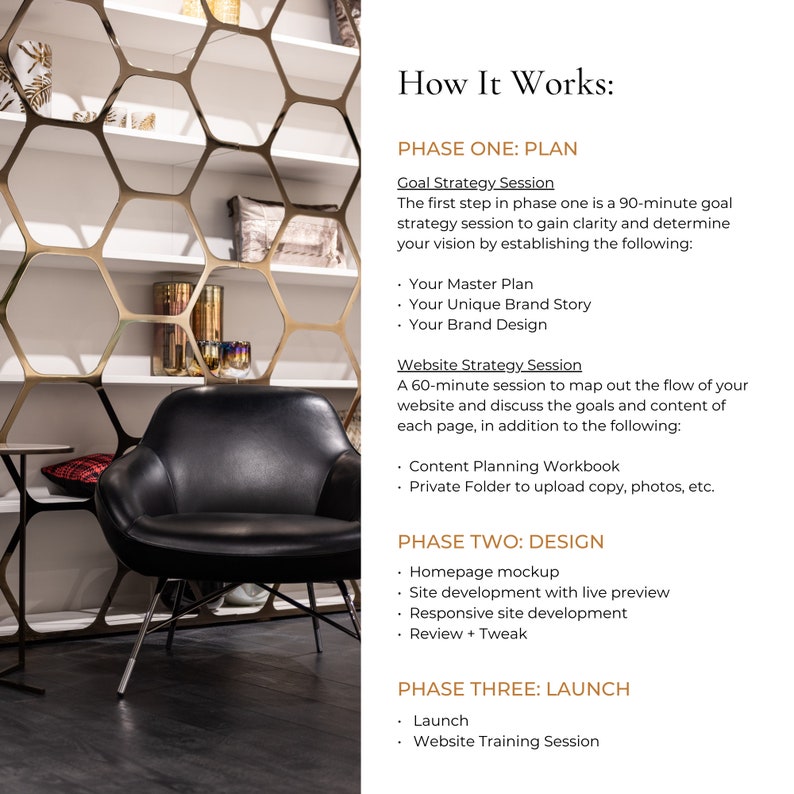 How It Works:

PHASE ONE: PLAN

Goal Strategy Session
The first step in phase one is a 90-minute goal strategy session to gain clarity and determine your vision by establishing the following:

• Your Master Plan
• Your Unique Brand Story
• Your Brand Design

Website Strategy Session
A 60-minute session to map out the flow of your website and discuss the goals and content of each page, in addition to the following:

• Content Planning Workbook
• Private Folder to upload copy, photos, etc.

PHASE TWO: DESIGN

• Homepage mockup
• Site development with live preview
• Responsive site development
• Review + Tweak

PHASE THREE: LAUNCH

• Launch
• Website Training Session